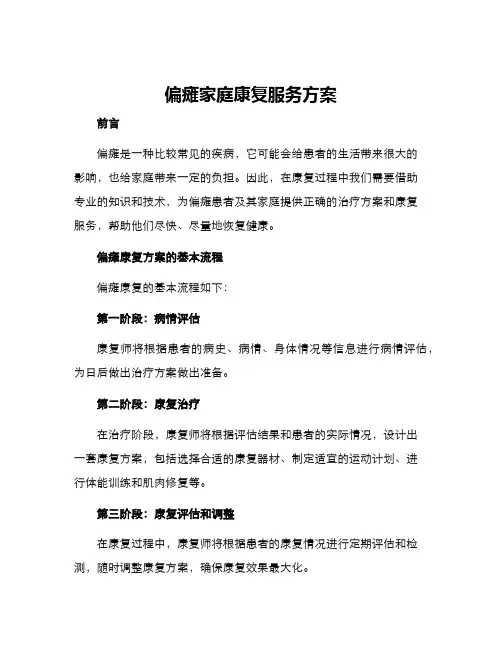 偏瘫家庭康复服务方案

前言

偏瘫是一种比较常见的疾病，它可能会给患者的生活带来很大的影响，也给家庭带来一定的负担。因此，在康复过程中我们需要借助专业的知识和技术，为偏瘫患者及其家庭提供正确的治疗方案和康复服务，帮助他们尽快、尽量地恢复健康。

偏瘫康复方案的基本流程

偏瘫康复的基本流程如下：

第一阶段：病情评估

康复师将根据患者的病史、病情、身体情况等信息进行病情评估，为日后做出治疗方案做出准备。

第二阶段：康复治疗

在治疗阶段，康复师将根据评估结果和患者的实际情况，设计出一套康复方案，包括选择合适的康复器材、制定适宜的运动计划、进行体能训练和肌肉修复等。

第三阶段：康复评估和调整

在康复过程中，康复师将根据患者的康复情况进行定期评估和检测，随时调整康复方案，确保康复效果最大化。